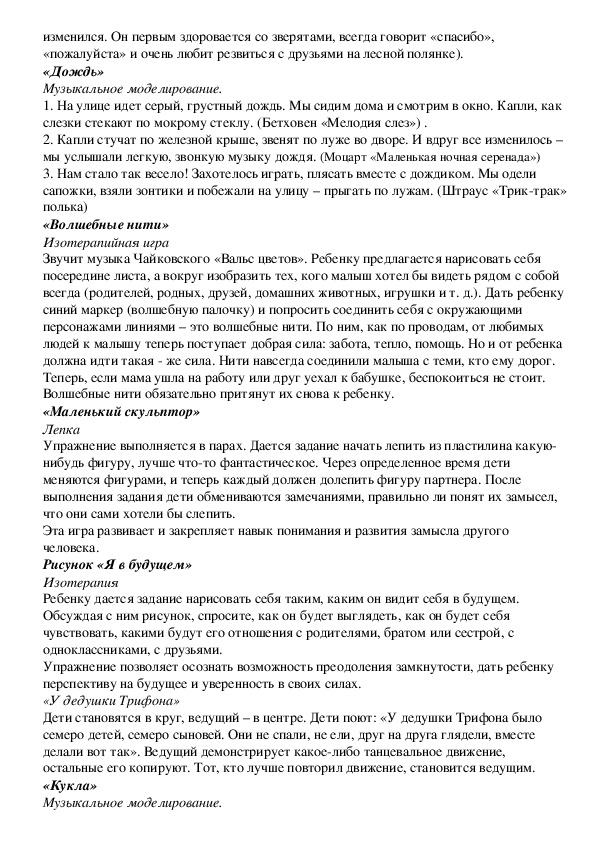 изменился. Он первым здоровается со зверятами, всегда говорит «спасибо», «пожалуйста» и очень любит резвиться с друзьями на лесной полянке).
«Дождь»
Музыкальное моделирование.
1. На улице идет серый, грустный дождь. Мы сидим дома и смотрим в окно. Капли, как слезки стекают по мокрому стеклу. (Бетховен «Мелодия слез») .
2. Капли стучат по железной крыше, звенят по луже во дворе. И вдруг все изменилось – мы услышали легкую, звонкую музыку дождя. (Моцарт «Маленькая ночная серенада»)
3. Нам стало так весело! Захотелось играть, плясать вместе с дождиком. Мы одели сапожки, взяли зонтики и побежали на улицу – прыгать по лужам. (Штраус «Трик-трак» полька)
«Волшебные нити»
Изотерапийная игра
Звучит музыка Чайковского «Вальс цветов». Ребенку предлагается нарисовать себя посередине листа, а вокруг изобразить тех, кого малыш хотел бы видеть рядом с собой всегда (родителей, родных, друзей, домашних животных, игрушки и т. д.). Дать ребенку синий маркер (волшебную палочку) и попросить соединить себя с окружающими персонажами линиями – это волшебные нити. По ним, как по проводам, от любимых людей к малышу теперь поступает добрая сила: забота, тепло, помощь. Но и от ребенка должна идти такая - же сила. Нити навсегда соединили малыша с теми, кто ему дорог. Теперь, если мама ушла на работу или друг уехал к бабушке, беспокоиться не стоит. Волшебные нити обязательно притянут их снова к ребенку.
«Маленький скульптор»
Лепка
Упражнение выполняется в парах. Дается задание начать лепить из пластилина какую-нибудь фигуру, лучше что-то фантастическое. Через определенное время дети меняются фигурами, и теперь каждый должен долепить фигуру партнера. После выполнения задания дети обмениваются замечаниями, правильно ли понят их замысел, что они сами хотели бы слепить.
Эта игра развивает и закрепляет навык понимания и развития замысла другого человека.
Рисунок «Я в будущем»
Изотерапия
Ребенку дается задание нарисовать себя таким, каким он видит себя в будущем. Обсуждая с ним рисунок, спросите, как он будет выглядеть, как он будет себя чувствовать, какими будут его отношения с родителями, братом или сестрой, с одноклассниками, с друзьями.
Упражнение позволяет осознать возможность преодоления замкнутости, дать ребенку перспективу на будущее и уверенность в своих силах.
«У дедушки Трифона»
Дети становятся в круг, ведущий – в центре. Дети поют: «У дедушки Трифона было семеро детей, семеро сыновей. Они не спали, не ели, друг на друга глядели, вместе делали вот так». Ведущий демонстрирует какое-либо танцевальное движение, остальные его копируют. Тот, кто лучше повторил движение, становится ведущим.
«Кукла»
Музыкальное моделирование.